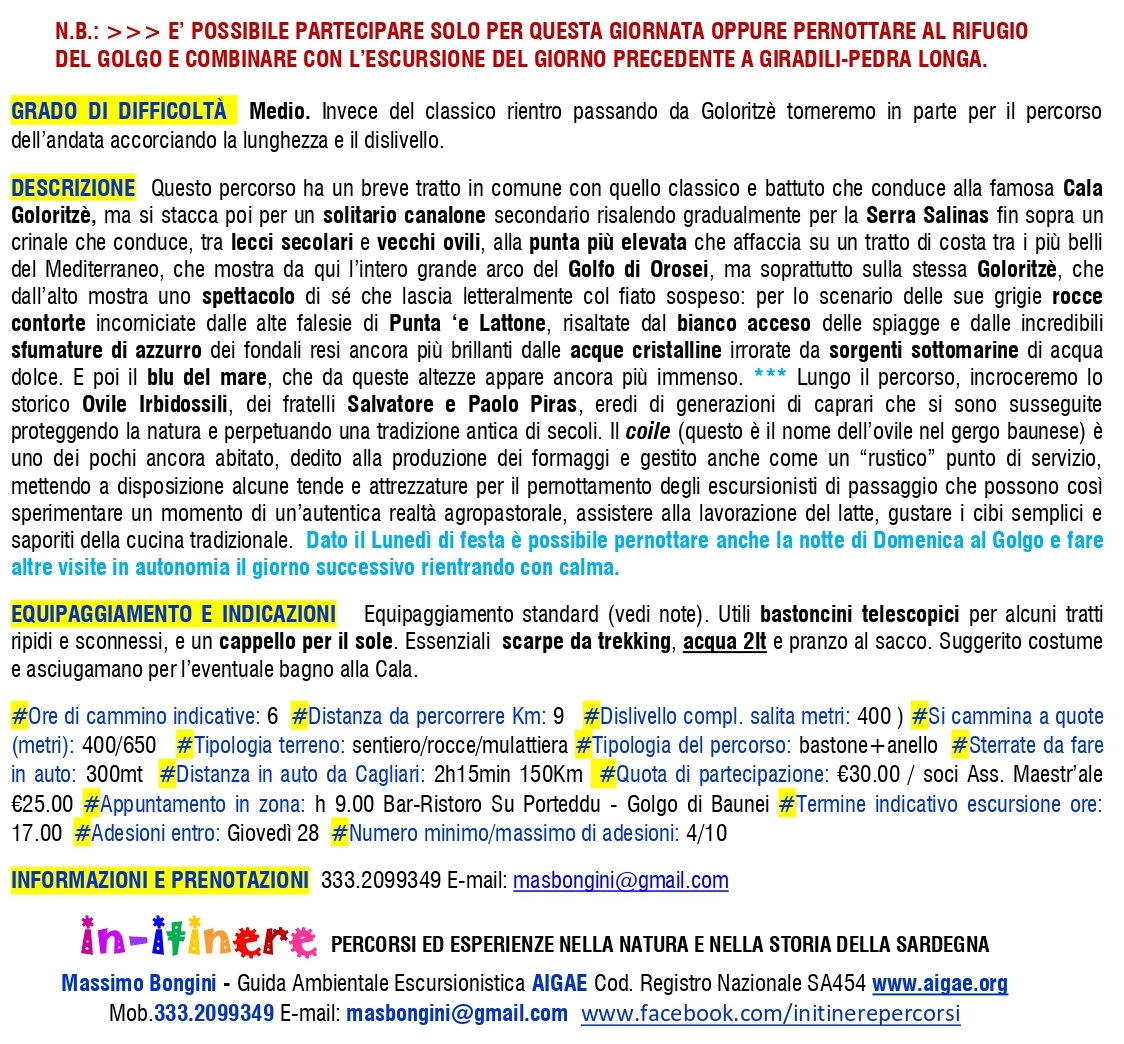 N.B.: >>> E' POSSIBILE PARTECIPARE SOLO PER QUESTA GIORNATA OPPURE PERNOTTARE AL RIFUGIO DEL GOLGO E COMBINARE CON L'ESCURSIONE DEL GIORNO PRECEDENTE A GIRADILI-PEDRA LONGA.

GRADO DI DIFFICOLTÀ Medio. Invece del classico rientro passando da Goloritzè torneremo in parte per il percorso dell'andata accorciando la lunghezza e il dislivello.

DESCRIZIONE Questo percorso ha un breve tratto in comune con quello classico e battuto che conduce alla famosa Cala Goloritzè, ma si stacca poi per un solitario canalone secondario risalendo gradualmente per la Serra Salinas fin sopra un crinale che conduce, tra lecci secolari e vecchi ovili, alla punta più elevata che affaccia su un tratto di costa tra i più belli del Mediterraneo, che mostra da qui l'intero grande arco del Golfo di Orosei, ma soprattutto sulla stessa Goloritzè, che dall'alto mostra uno spettacolo di sé che lascia letteralmente col fiato sospeso: per lo scenario delle sue grigie rocce contorte incorniciate dalle alte falesie di Punta 'e Lattone, risaltate dal bianco acceso delle spiagge e dalle incredibili sfumature di azzurro dei fondali resi ancora più brillanti dalle acque cristalline irrorate da sorgenti sottomarine di acqua dolce. E poi il blu del mare, che da queste altezze appare ancora più immenso. *** Lungo il percorso, incroceremo lo storico Ovile Irbidossili, dei fratelli Salvatore e Paolo Piras, eredi di generazioni di caprari che si sono susseguite proteggendo la natura e perpetuando una tradizione antica di secoli. Il coile (questo è il nome dell'ovile nel gergo baunese) è uno dei pochi ancora abitato, dedito alla produzione dei formaggi e gestito anche come un "rustico" punto di servizio, mettendo a disposizione alcune tende e attrezzature per il pernottamento degli escursionisti di passaggio che possono così sperimentare un momento di un'autentica realtà agropastorale, assistere alla lavorazione del latte, gustare i cibi semplici e saporiti della cucina tradizionale. Dato il Lunedì di festa è possibile pernottare anche la notte di Domenica al Golgo e fare altre visite in autonomia il giorno successivo rientrando con calma.

EQUIPAGGIAMENTO E INDICAZIONI Equipaggiamento standard (vedi note). Utili bastoncini telescopici per alcuni tratti ripidi e sconnessi, e un cappello per il sole. Essenziali scarpe da trekking, acqua 2lt e pranzo al sacco. Suggerito costume e asciugamano per l'eventuale bagno alla Cala.

#Ore di cammino indicative: 6 #Distanza da percorrere Km: 9 #Dislivello compl. salita metri: 400 ) #Si cammina a quote (metri): 400/650 #Tipologia terreno: sentiero/rocce/mulattiera #Tipologia del percorso: bastone+anello #Sterrate da fare in auto: 300mt #Distanza in auto da Cagliari: 2h15min 150Km #Quota di partecipazione: €30.00 / soci Ass. Maestr'ale €25.00 #Appuntamento in zona: h 9.00 Bar-Ristoro Su Porteddu - Golgo di Baunei #Termine indicativo escursione ore: 17.00 #Adesioni entro: Giovedì 28 #Numero minimo/massimo di adesioni: 4/10

INFORMAZIONI E PRENOTAZIONI 333.2099349 E-mail: masbongini@gmail.com

in-itinere PERCORSI ED ESPERIENZE NELLA NATURA E NELLA STORIA DELLA SARDEGNA
Massimo Bongini - Guida Ambientale Escursionistica AIGAE Cod. Registro Nazionale SA454 www.aigae.org
Mob.333.2099349 E-mail: masbongini@gmail.com www.facebook.com/initinerepercorsi